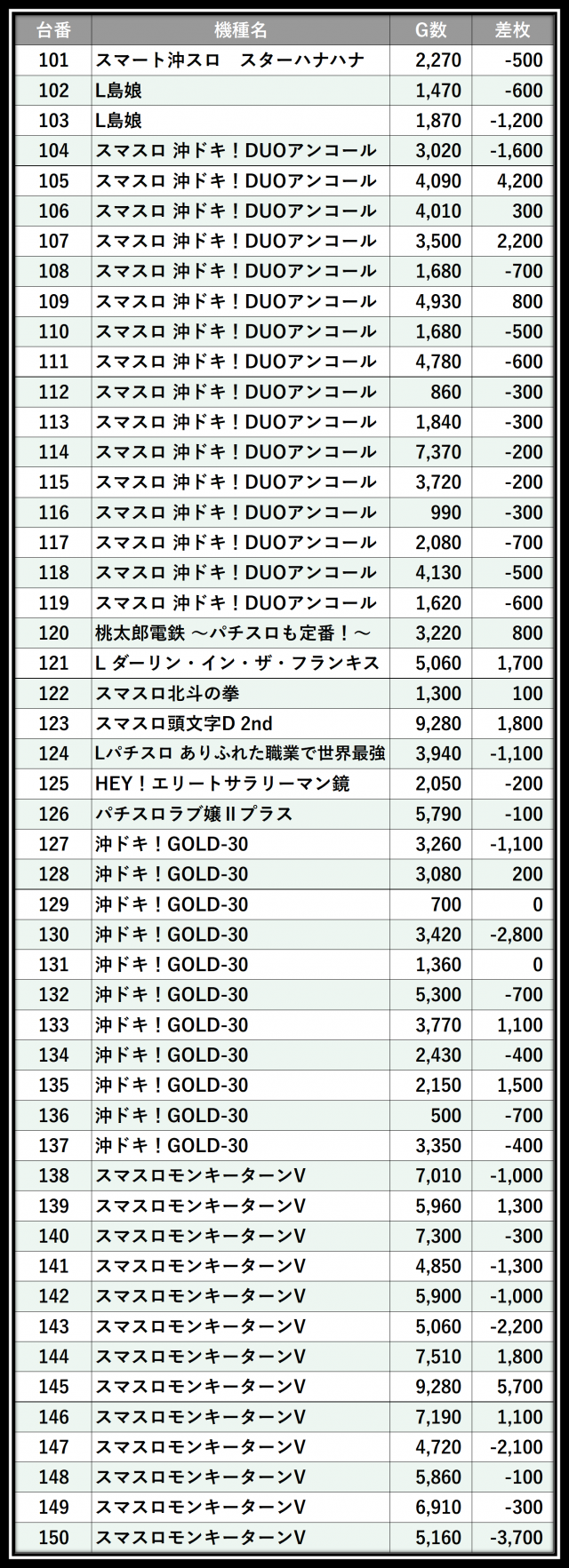 | 台番 | 機種名 | G数 | 差枚 |
|---|---|---|---|
| 101 | スマート沖スロ　スターハナハナ | 2,270 | -500 |
| 102 | L島娘 | 1,470 | -600 |
| 103 | L島娘 | 1,870 | -1,200 |
| 104 | スマスロ 沖ドキ！DUOアンコール | 3,020 | -1,600 |
| 105 | スマスロ 沖ドキ！DUOアンコール | 4,090 | 4,200 |
| 106 | スマスロ 沖ドキ！DUOアンコール | 4,010 | 300 |
| 107 | スマスロ 沖ドキ！DUOアンコール | 3,500 | 2,200 |
| 108 | スマスロ 沖ドキ！DUOアンコール | 1,680 | -700 |
| 109 | スマスロ 沖ドキ！DUOアンコール | 4,930 | 800 |
| 110 | スマスロ 沖ドキ！DUOアンコール | 1,680 | -500 |
| 111 | スマスロ 沖ドキ！DUOアンコール | 4,780 | -600 |
| 112 | スマスロ 沖ドキ！DUOアンコール | 860 | -300 |
| 113 | スマスロ 沖ドキ！DUOアンコール | 1,840 | -300 |
| 114 | スマスロ 沖ドキ！DUOアンコール | 7,370 | -200 |
| 115 | スマスロ 沖ドキ！DUOアンコール | 3,720 | -200 |
| 116 | スマスロ 沖ドキ！DUOアンコール | 990 | -300 |
| 117 | スマスロ 沖ドキ！DUOアンコール | 2,080 | -700 |
| 118 | スマスロ 沖ドキ！DUOアンコール | 4,130 | -500 |
| 119 | スマスロ 沖ドキ！DUOアンコール | 1,620 | -600 |
| 120 | 桃太郎電鉄 ～パチスロも定番！～ | 3,220 | 800 |
| 121 | L ダーリン・イン・ザ・フランキス | 5,060 | 1,700 |
| 122 | スマスロ北斗の拳 | 1,300 | 100 |
| 123 | スマスロ頭文字D 2nd | 9,280 | 1,800 |
| 124 | Lパチスロ ありふれた職業で世界最強 | 3,940 | -1,100 |
| 125 | HEY！エリートサラリーマン鏡 | 2,050 | -200 |
| 126 | パチスロラブ嬢Ⅱプラス | 5,790 | -100 |
| 127 | 沖ドキ！GOLD-30 | 3,260 | -1,100 |
| 128 | 沖ドキ！GOLD-30 | 3,080 | 200 |
| 129 | 沖ドキ！GOLD-30 | 700 | 0 |
| 130 | 沖ドキ！GOLD-30 | 3,420 | -2,800 |
| 131 | 沖ドキ！GOLD-30 | 1,360 | 0 |
| 132 | 沖ドキ！GOLD-30 | 5,300 | -700 |
| 133 | 沖ドキ！GOLD-30 | 3,770 | 1,100 |
| 134 | 沖ドキ！GOLD-30 | 2,430 | -400 |
| 135 | 沖ドキ！GOLD-30 | 2,150 | 1,500 |
| 136 | 沖ドキ！GOLD-30 | 500 | -700 |
| 137 | 沖ドキ！GOLD-30 | 3,350 | -400 |
| 138 | スマスロモンキーターンV | 7,010 | -1,000 |
| 139 | スマスロモンキーターンV | 5,960 | 1,300 |
| 140 | スマスロモンキーターンV | 7,300 | -300 |
| 141 | スマスロモンキーターンV | 4,850 | -1,300 |
| 142 | スマスロモンキーターンV | 5,900 | -1,000 |
| 143 | スマスロモンキーターンV | 5,060 | -2,200 |
| 144 | スマスロモンキーターンV | 7,510 | 1,800 |
| 145 | スマスロモンキーターンV | 9,280 | 5,700 |
| 146 | スマスロモンキーターンV | 7,190 | 1,100 |
| 147 | スマスロモンキーターンV | 4,720 | -2,100 |
| 148 | スマスロモンキーターンV | 5,860 | -100 |
| 149 | スマスロモンキーターンV | 6,910 | -300 |
| 150 | スマスロモンキーターンV | 5,160 | -3,700 |